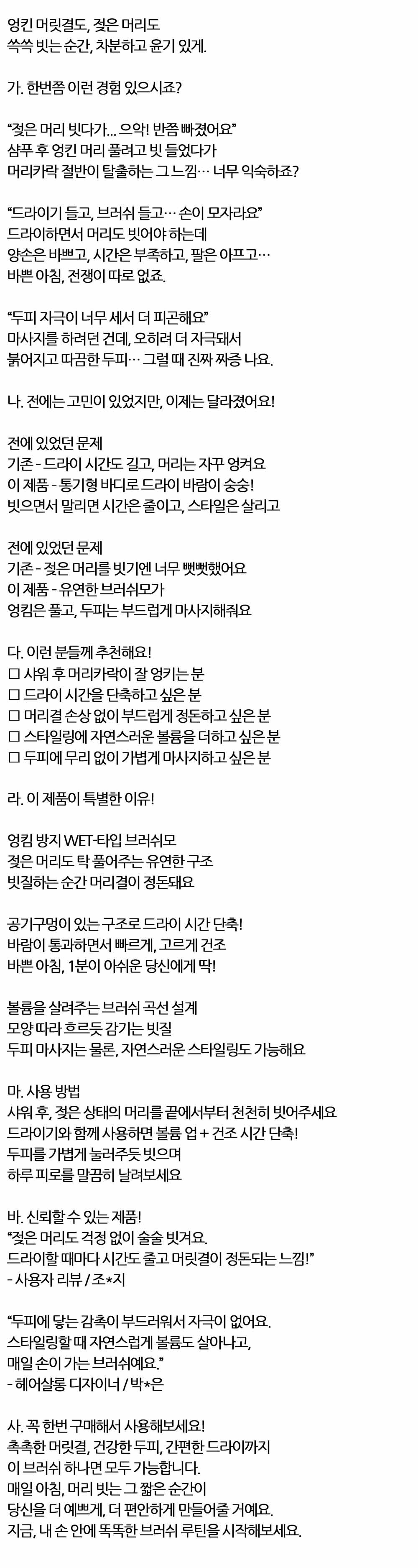 엉킨 머릿결도, 젖은 머리도
쓱쓱 빗는 순간, 차분하고 윤기 있게.

가. 한번쯤 이런 경험 있으시죠?

"젖은 머리 빗다가... 으악! 반쯤 빠졌어요"
샴푸 후 엉킨 머리 풀려고 빗 들었다가
머리카락 절반이 탈출하는 그 느낌… 너무 익숙하죠?

"드라이기 들고, 브러쉬 들고… 손이 모자라요"
드라이하면서 머리도 빗어야 하는데
양손은 바쁘고, 시간은 부족하고, 팔은 아프고…
바쁜 아침, 전쟁이 따로 없죠.

"두피 자극이 너무 세서 더 피곤해요"
마사지를 하려던 건데, 오히려 더 자극돼서
붉어지고 따끔한 두피… 그럴 때 진짜 짜증 나요.

나. 전에는 고민이 있었지만, 이제는 달라졌어요!

전에 있었던 문제
기존 - 드라이 시간도 길고, 머리는 자꾸 엉켜요
이 제품 - 통기형 바디로 드라이 바람이 숭숭!
빗으면서 말리면 시간은 줄이고, 스타일은 살리고

전에 있었던 문제
기존 - 젖은 머리를 빗기엔 너무 뻣뻣했어요
이 제품 - 유연한 브러쉬모가
엉킴은 풀고, 두피는 부드럽게 마사지해줘요

다. 이런 분들께 추천해요!
☐ 샤워 후 머리카락이 잘 엉키는 분
☐ 드라이 시간을 단축하고 싶은 분
☐ 머리결 손상 없이 부드럽게 정돈하고 싶은 분
☐ 스타일링에 자연스러운 볼륨을 더하고 싶은 분
☐ 두피에 무리 없이 가볍게 마사지하고 싶은 분

라. 이 제품이 특별한 이유!

엉킴 방지 WET-타입 브러쉬모
젖은 머리도 탁 풀어주는 유연한 구조
빗질하는 순간 머리결이 정돈돼요

공기구멍이 있는 구조로 드라이 시간 단축!
바람이 통과하면서 빠르게, 고르게 건조
바쁜 아침, 1분이 아쉬운 당신에게 딱!

볼륨을 살려주는 브러쉬 곡선 설계
모양 따라 흐르듯 감기는 빗질
두피 마사지는 물론, 자연스러운 스타일링도 가능해요

마. 사용 방법
샤워 후, 젖은 상태의 머리를 끝에서부터 천천히 빗어주세요
드라이기와 함께 사용하면 볼륨 업 + 건조 시간 단축!
두피를 가볍게 눌러주듯 빗으며
하루 피로를 말끔히 날려보세요

바. 신뢰할 수 있는 제품!
"젖은 머리도 걱정 없이 술술 빗겨요.
드라이할 때마다 시간도 줄고 머릿결이 정돈되는 느낌!"
- 사용자 리뷰 / 조*지

"두피에 닿는 감촉이 부드러워서 자극이 없어요.
스타일링할 때 자연스럽게 볼륨도 살아나고,
매일 손이 가는 브러쉬예요."
- 헤어살롱 디자이너 / 박*은

사. 꼭 한번 구매해서 사용해보세요!
촉촉한 머릿결, 건강한 두피, 간편한 드라이까지
이 브러쉬 하나면 모두 가능합니다.
매일 아침, 머리 빗는 그 짧은 순간이
당신을 더 예쁘게, 더 편안하게 만들어줄 거예요.
지금, 내 손 안에 똑똑한 브러쉬 루틴을 시작해보세요.